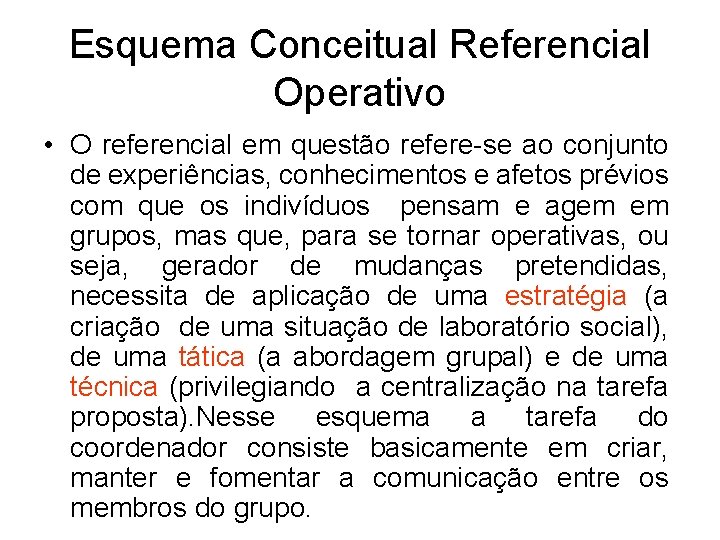 Esquema Conceitual Referencial Operativo

• O referencial em questão refere-se ao conjunto de experiências, conhecimentos e afetos prévios com que os indivíduos pensam e agem em grupos, mas que, para se tornar operativas, ou seja, gerador de mudanças pretendidas, necessita de aplicação de uma estratégia (a criação de uma situação de laboratório social), de uma tática (a abordagem grupal) e de uma técnica (privilegiando a centralização na tarefa proposta).Nesse esquema a tarefa do coordenador consiste basicamente em criar, manter e fomentar a comunicação entre os membros do grupo.